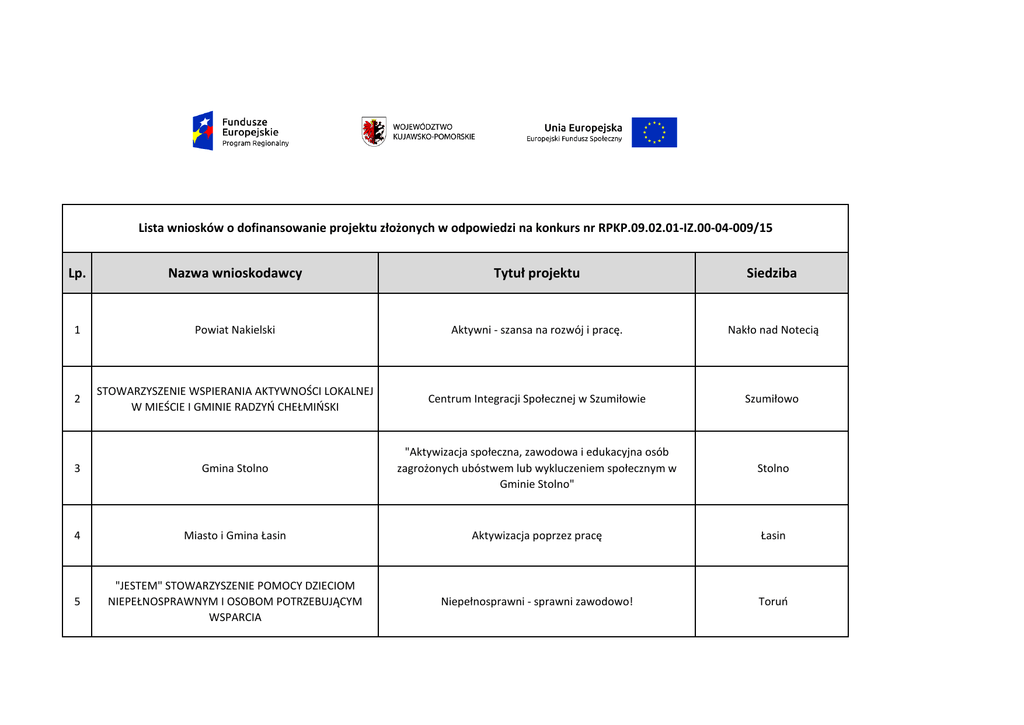 Fundusze Europejskie
Program Regionalny

WOJEWÓDZTWO KUJAWSKO-POMORSKIE

Unia Europejska
Europejski Fundusz Społeczny

Lista wniosków o dofinansowanie projektu złożonych w odpowiedzi na konkurs nr RPKP.09.02.01-IZ.00-04-009/15

| Lp. | Nazwa wnioskodawcy | Tytuł projektu | Siedziba |
|---|---|---|---|
| 1 | Powiat Nakielski | Aktywni - szansa na rozwój i pracę. | Nakło nad Notecią |
| 2 | STOWARZYSZENIE WSPIERANIA AKTYWNOŚCI LOKALNEJ W MIEŚCIE I GMINIE RADZYŃ CHEŁMIŃSKI | Centrum Integracji Społecznej w Szumiłowie | Szumiłowo |
| 3 | Gmina Stolno | "Aktywizacja społeczna, zawodowa i edukacyjna osób zagrożonych ubóstwem lub wykluczeniem społecznym w Gminie Stolno" | Stolno |
| 4 | Miasto i Gmina Łasin | Aktywizacja poprzez pracę | Łasin |
| 5 | "JESTEM" STOWARZYSZENIE POMOCY DZIECIOM NIEPEŁNOSPRAWNYM I OSOBOM POTRZEBUJĄCYM WSPARCIA | Niepełnosprawni - sprawni zawodowo! | Toruń |